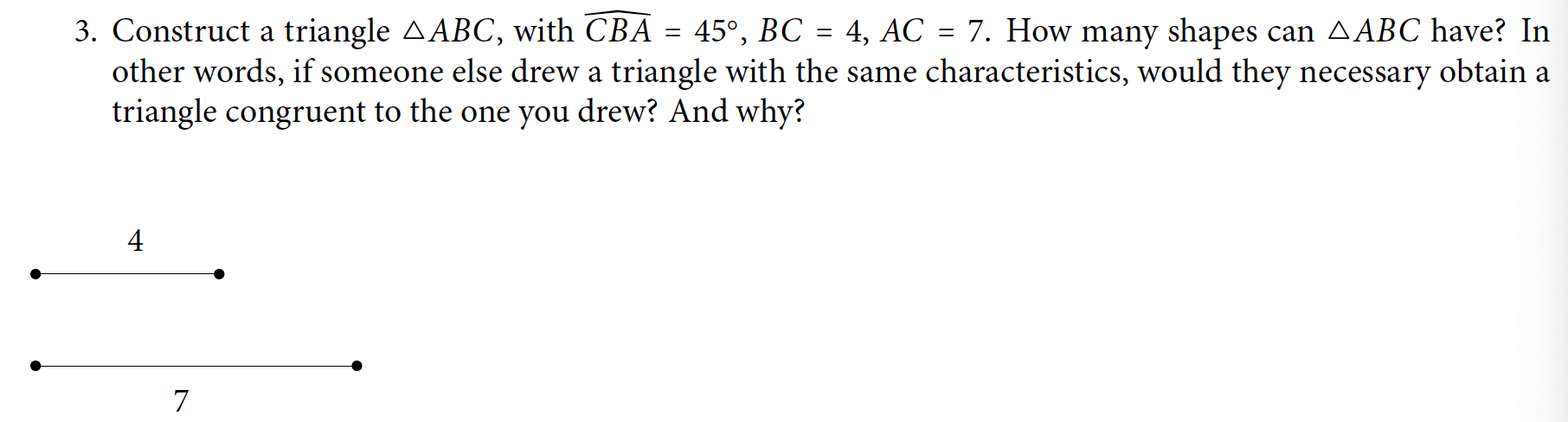 3. Construct a triangle $\triangle ABC$, with $\widehat{CBA} = 45°$, $BC = 4$, $AC = 7$. How many shapes can $\triangle ABC$ have? In other words, if someone else drew a triangle with the same characteristics, would they necessary obtain a triangle congruent to the one you drew? And why?

4

7